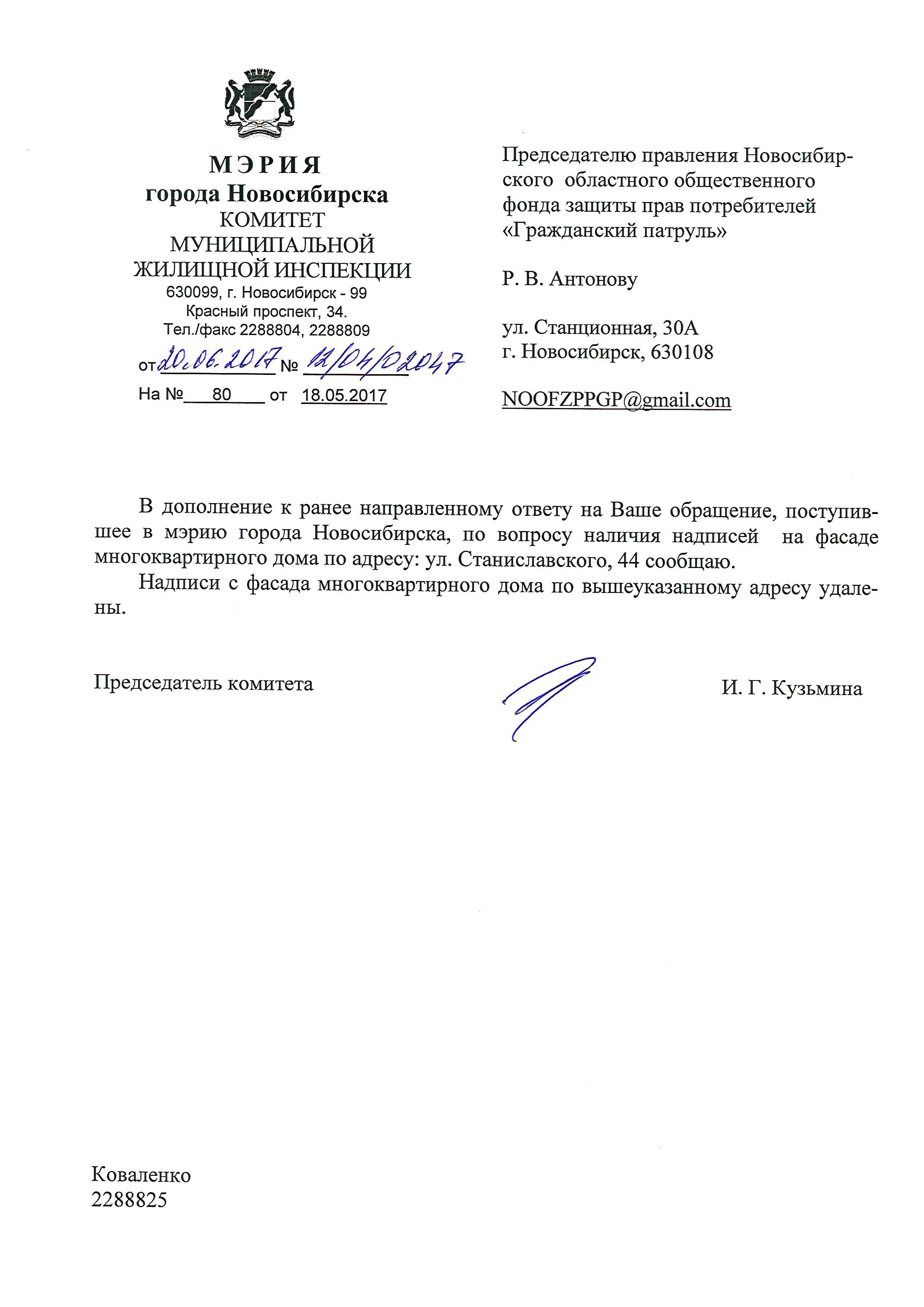 МЭРИЯ
города Новосибирска
КОМИТЕТ
МУНИЦИПАЛЬНОЙ
ЖИЛИЩНОЙ ИНСПЕКЦИИ
630099, г. Новосибирск - 99
Красный проспект, 34.
Тел./факс 2288804, 2288809

от 20.06.2017 № 12/04/02047
На № 80 от 18.05.2017

Председателю правления Новосибирского областного общественного фонда защиты прав потребителей «Гражданский патруль»

Р. В. Антонову

ул. Станционная, 30А
г. Новосибирск, 630108

NOOFZPPGP@gmail.com

В дополнение к ранее направленному ответу на Ваше обращение, поступившее в мэрию города Новосибирска, по вопросу наличия надписей на фасаде многоквартирного дома по адресу: ул. Станиславского, 44 сообщаю.

Надписи с фасада многоквартирного дома по вышеуказанному адресу удалены.

Председатель комитета

И. Г. Кузьмина

Коваленко
2288825